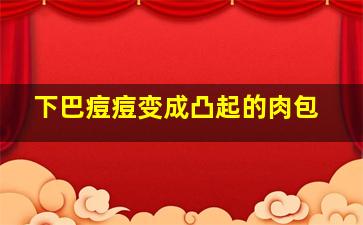 下巴痘痘变成凸起的肉包